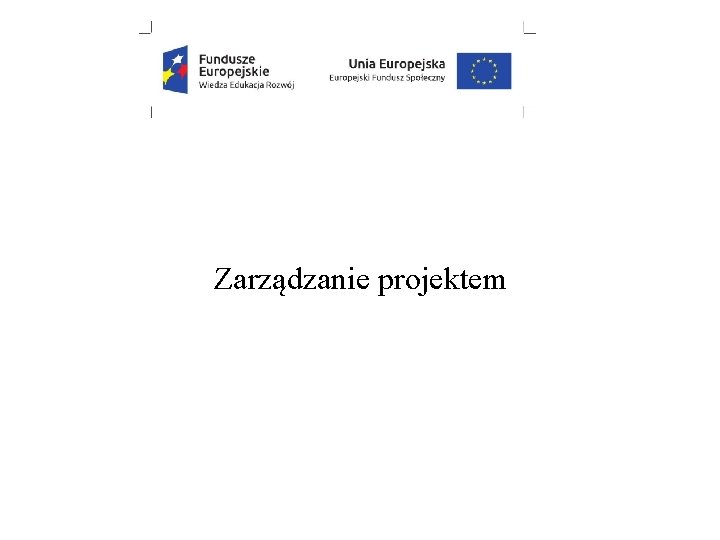 Fundusze Europejskie
Wiedza Edukacja Rozwój

Unia Europejska
Europejski Fundusz Społeczny

Zarządzanie projektem